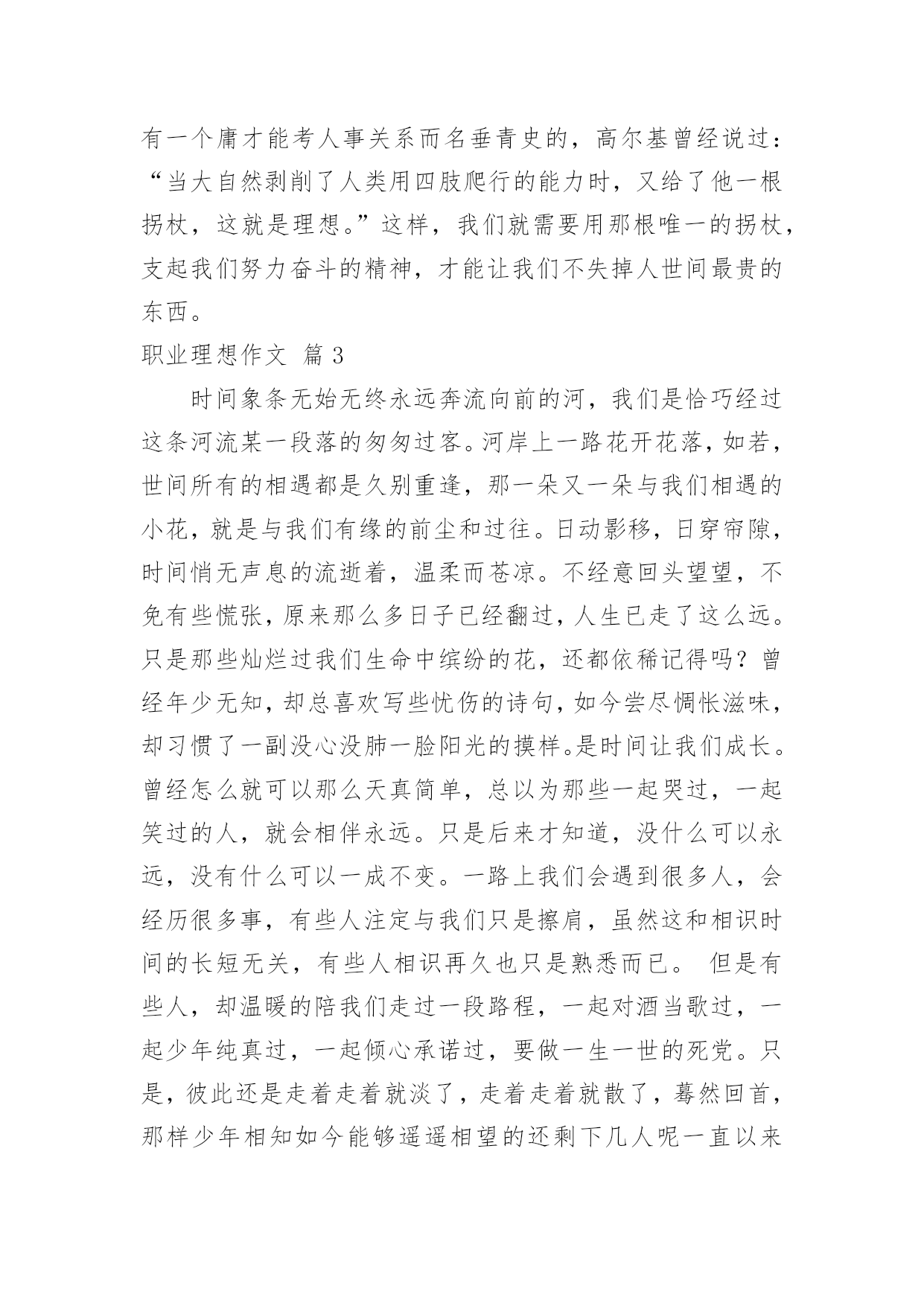 有一个庸才能考人事关系而名垂青史的，高尔基曾经说过：“当大自然剥削了人类用四肢爬行的能力时，又给了他一根拐杖，这就是理想。”这样，我们就需要用那根唯一的拐杖，支起我们努力奋斗的精神，才能让我们不失掉人世间最贵的东西。

职业理想作文 篇 3

时间象条无始无终永远奔流向前的河，我们是恰巧经过这条河流某一段落的匆匆过客。河岸上一路花开花落，如若，世间所有的相遇都是久别重逢，那一朵又一朵与我们相遇的小花，就是与我们有缘的前尘和过往。日动影移，日穿帘隙，时间悄无声息的流逝着，温柔而苍凉。不经意回头望望，不免有些慌张，原来那么多日子已经翻过，人生已走了这么远。只是那些灿烂过我们生命中缤纷的花，还都依稀记得吗？曾经年少无知，却总喜欢写些忧伤的诗句，如今尝尽惆怅滋味，却习惯了一副没心没肺一脸阳光的摸样。是时间让我们成长。曾经怎么就可以那么天真简单，总以为那些一起哭过，一起笑过的人，就会相伴永远。只是后来才知道，没什么可以永远，没有什么可以一成不变。一路上我们会遇到很多人，会经历很多事，有些人注定与我们只是擦肩，虽然这和相识时间的长短无关，有些人相识再久也只是熟悉而已。 但是有些人，却温暖的陪我们走过一段路程，一起对酒当歌过，一起少年纯真过，一起倾心承诺过，要做一生一世的死党。只是，彼此还是走着走着就淡了，走着走着就散了，蓦然回首，那样少年相知如今能够遥遥相望的还剩下几人呢一直以来